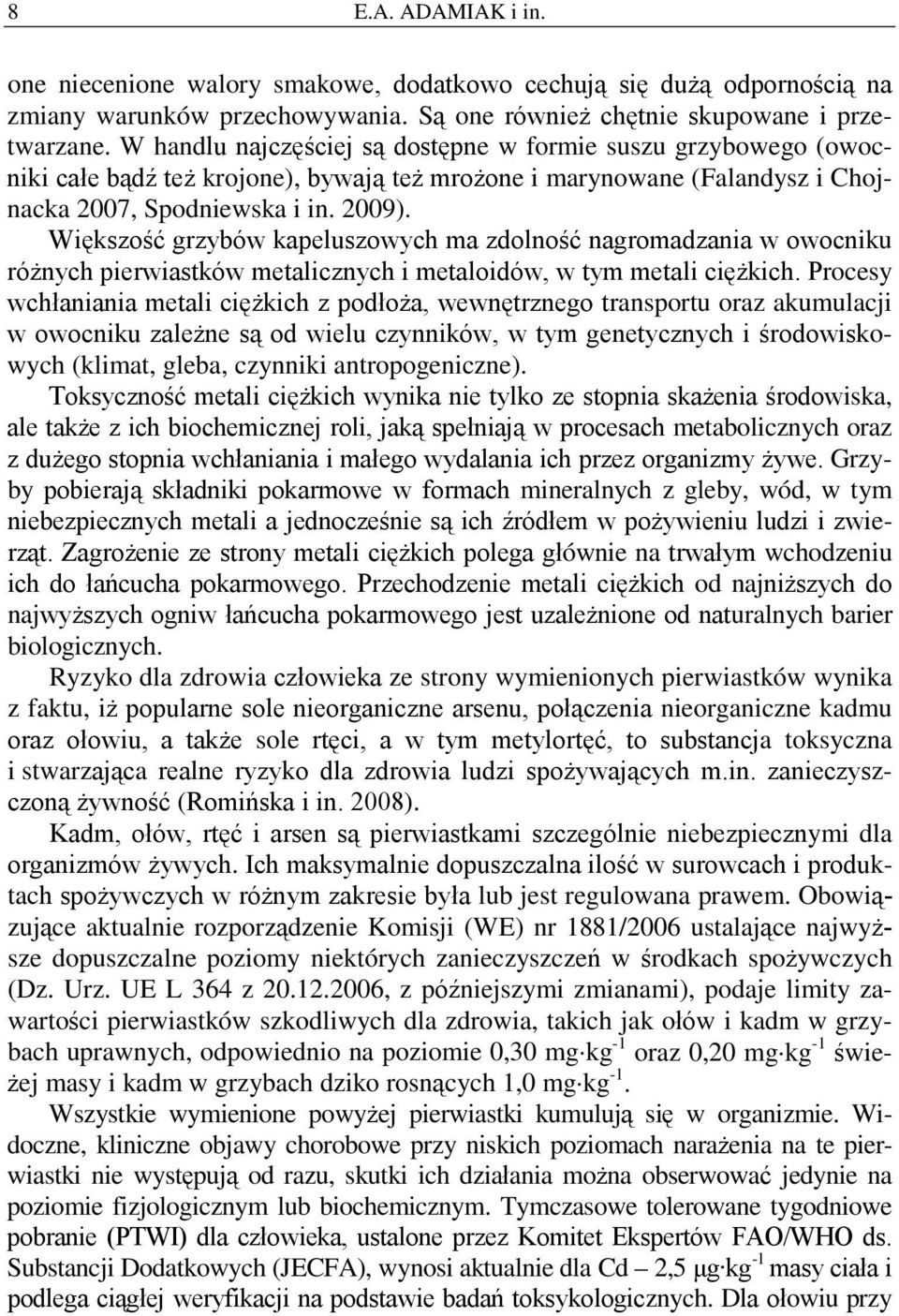 8 E.A. ADAMIAK i in.

one niecenione walory smakowe, dodatkowo cechują się dużą odpornością na zmiany warunków przechowywania. Są one również chętnie skupowane i przetwarzane. W handlu najczęściej są dostępne w formie suszu grzybowego (owocniki całe bądź też krojone), bywają też mrożone i marynowane (Falandysz i Chojnacka 2007, Spodniewska i in. 2009). Większość grzybów kapeluszowych ma zdolność nagromadzania w owocniku różnych pierwiastków metalicznych i metaloidów, w tym metali ciężkich. Procesy wchłaniania metali ciężkich z podłoża, wewnętrznego transportu oraz akumulacji w owocniku zależne są od wielu czynników, w tym genetycznych i środowiskowych (klimat, gleba, czynniki antropogeniczne).

Toksyczność metali ciężkich wynika nie tylko ze stopnia skażenia środowiska, ale także z ich biochemicznej roli, jaką spełniają w procesach metabolicznych oraz z dużego stopnia wchłaniania i małego wydalania ich przez organizmy żywe. Grzyby pobierają składniki pokarmowe w formach mineralnych z gleby, wód, w tym niebezpiecznych metali a jednocześnie są ich źródłem w pożywieniu ludzi i zwierząt. Zagrożenie ze strony metali ciężkich polega głównie na trwałym wchodzeniu ich do łańcucha pokarmowego. Przechodzenie metali ciężkich od najniższych do najwyższych ogniw łańcucha pokarmowego jest uzależnione od naturalnych barier biologicznych.

Ryzyko dla zdrowia człowieka ze strony wymienionych pierwiastków wynika z faktu, iż popularne sole nieorganiczne arsenu, połączenia nieorganiczne kadmu oraz ołowiu, a także sole rtęci, a w tym metylortęć, to substancja toksyczna i stwarzająca realne ryzyko dla zdrowia ludzi spożywających m.in. zanieczyszczoną żywność (Romińska i in. 2008).

Kadm, ołów, rtęć i arsen są pierwiastkami szczególnie niebezpiecznymi dla organizmów żywych. Ich maksymalnie dopuszczalna ilość w surowcach i produktach spożywczych w różnym zakresie była lub jest regulowana prawem. Obowiązujące aktualnie rozporządzenie Komisji (WE) nr 1881/2006 ustalające najwyższe dopuszczalne poziomy niektórych zanieczyszczeń w środkach spożywczych (Dz. Urz. UE L 364 z 20.12.2006, z późniejszymi zmianami), podaje limity zawartości pierwiastków szkodliwych dla zdrowia, takich jak ołów i kadm w grzybach uprawnych, odpowiednio na poziomie 0,30 $mg \cdot kg^{-1}$ oraz 0,20 $mg \cdot kg^{-1}$ świeżej masy i kadm w grzybach dziko rosnących 1,0 $mg \cdot kg^{-1}$.

Wszystkie wymienione powyżej pierwiastki kumulują się w organizmie. Widoczne, kliniczne objawy chorobowe przy niskich poziomach narażenia na te pierwiastki nie występują od razu, skutki ich działania można obserwować jedynie na poziomie fizjologicznym lub biochemicznym. Tymczasowe tolerowane tygodniowe pobranie (PTWI) dla człowieka, ustalone przez Komitet Ekspertów FAO/WHO ds. Substancji Dodatkowych (JECFA), wynosi aktualnie dla Cd – 2,5 $\mu g \cdot kg^{-1}$ masy ciała i podlega ciągłej weryfikacji na podstawie badań toksykologicznych. Dla ołowiu przy